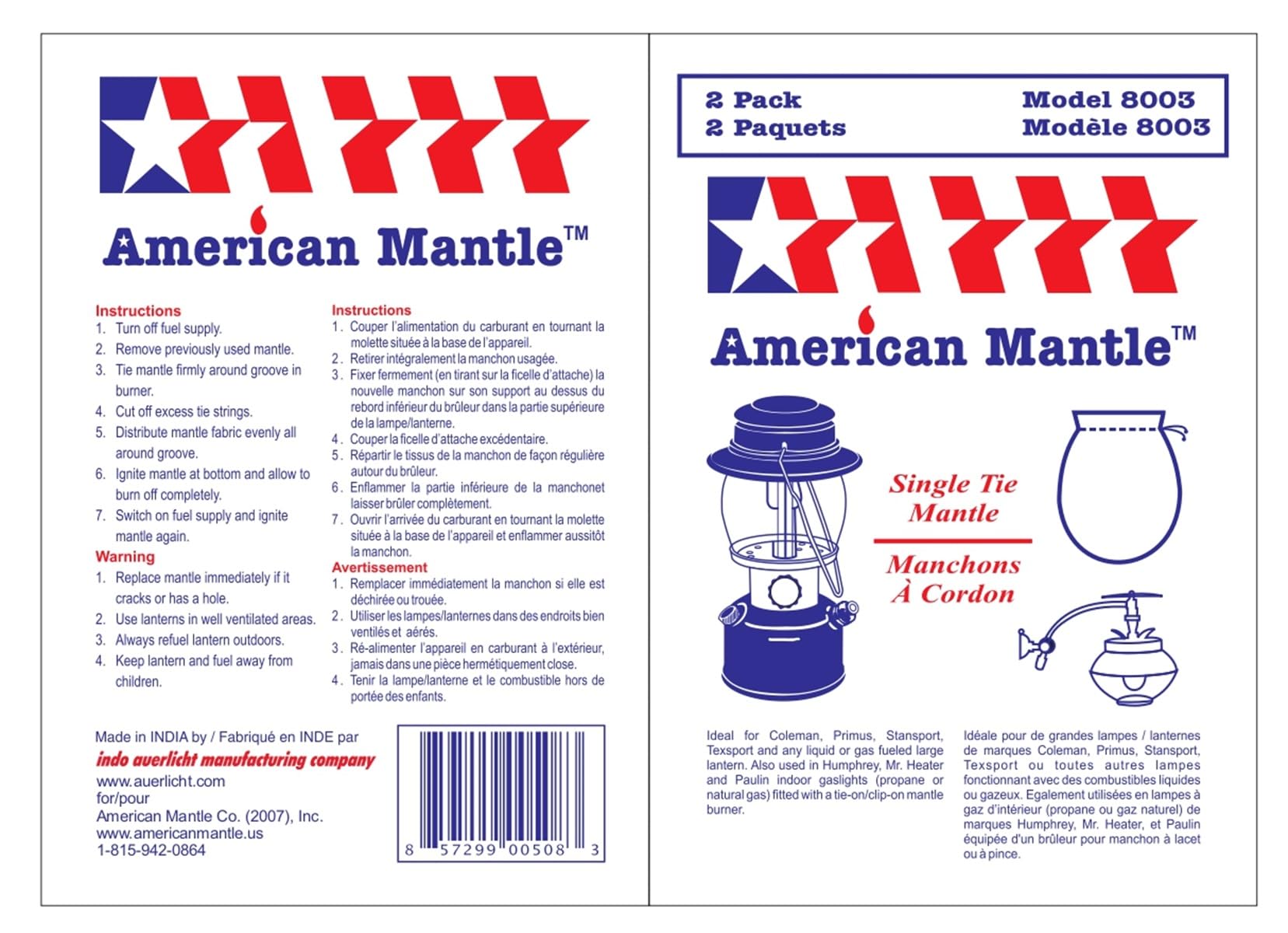 American Mantle™

Instructions
1. Turn off fuel supply.
2. Remove previously used mantle.
3. Tie mantle firmly around groove in burner.
4. Cut off excess tie strings.
5. Distribute mantle fabric evenly all around groove.
6. Ignite mantle at bottom and allow to burn off completely.
7. Switch on fuel supply and ignite mantle again.

Warning
1. Replace mantle immediately if it cracks or has a hole.
2. Use lanterns in well ventilated areas.
3. Always refuel lantern outdoors.
4. Keep lantern and fuel away from children.

Instructions
1. Couper l'alimentation du carburant en tournant la molette située à la base de l'appareil.
2. Retirer intégralement la manchon usagée.
3. Fixer fermement (en tirant sur la ficelle d'attache) la nouvelle manchon sur son support au dessus du rebord inférieur du brûleur dans la partie supérieure de la lampe/lanterne.
4. Couper la ficelle d'attache excédentaire.
5. Répartir le tissus de la manchon de façon régulière autour du brûleur.
6. Enflammer la partie inférieure de la manchonet laisser brûler complètement.
7. Ouvrir l'arrivée du carburant en tournant la molette située à la base de l'appareil et enflammer aussitôt la manchon.

Avertissement
1. Remplacer immédiatement la manchon si elle est déchirée ou trouée.
2. Utiliser les lampes/lanternes dans des endroits bien ventilés et aérés.
3. Ré-alimenter l'appareil en carburant à l'extérieur, jamais dans une pièce hermétiquement close.
4. Tenir la lampe/lanterne et le combustible hors de portée des enfants.

Made in INDIA by / Fabriqué en INDE par
indo auerlicht manufacturing company
www.auerlicht.com
for/pour
American Mantle Co. (2007), Inc.
www.americanmantle.us
1-815-942-0864

8 57299 00508 3

2 Pack
2 Paquets

Model 8003
Modèle 8003

American Mantle™

Single Tie Mantle

Manchons À Cordon

Ideal for Coleman, Primus, Stansport, Texsport and any liquid or gas fueled large lantern. Also used in Humphrey, Mr. Heater and Paulin indoor gaslights (propane or natural gas) fitted with a tie-on/clip-on mantle burner.

Idéale pour de grandes lampes / lanternes de marques Coleman, Primus, Stansport, Texsport ou toutes autres lampes fonctionnant avec des combustibles liquides ou gazeux. Egalement utilisées en lampes à gaz d'intérieur (propane ou gaz naturel) de marques Humphrey, Mr. Heater, et Paulin équipée d'un brûleur pour manchon à lacet ou à pince.